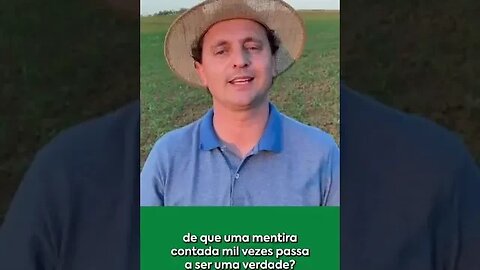 de que uma mentira contada mil vezes passa a ser uma verdade?